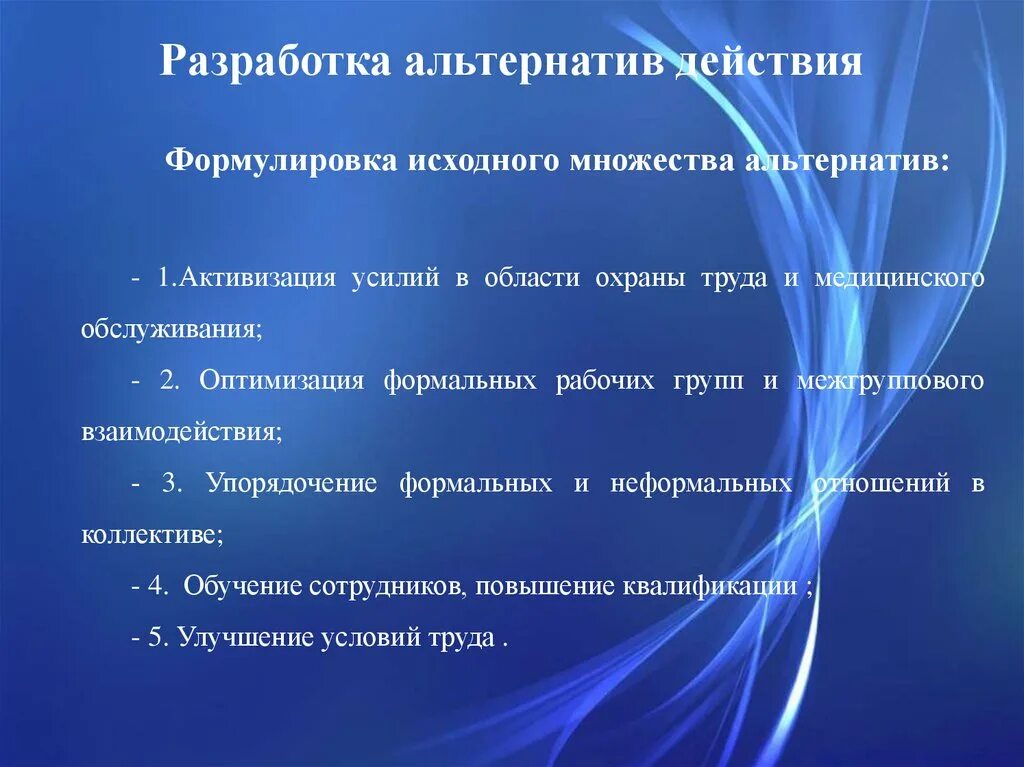 Разработка альтернатив действия

Формулировка исходного множества альтернатив:

- 1.Активизация усилий в области охраны труда и медицинского обслуживания;

- 2. Оптимизация формальных рабочих групп и межгруппового взаимодействия;

- 3. Упорядочение формальных и неформальных отношений в коллективе;

- 4. Обучение сотрудников, повышение квалификации ;

- 5. Улучшение условий труда .